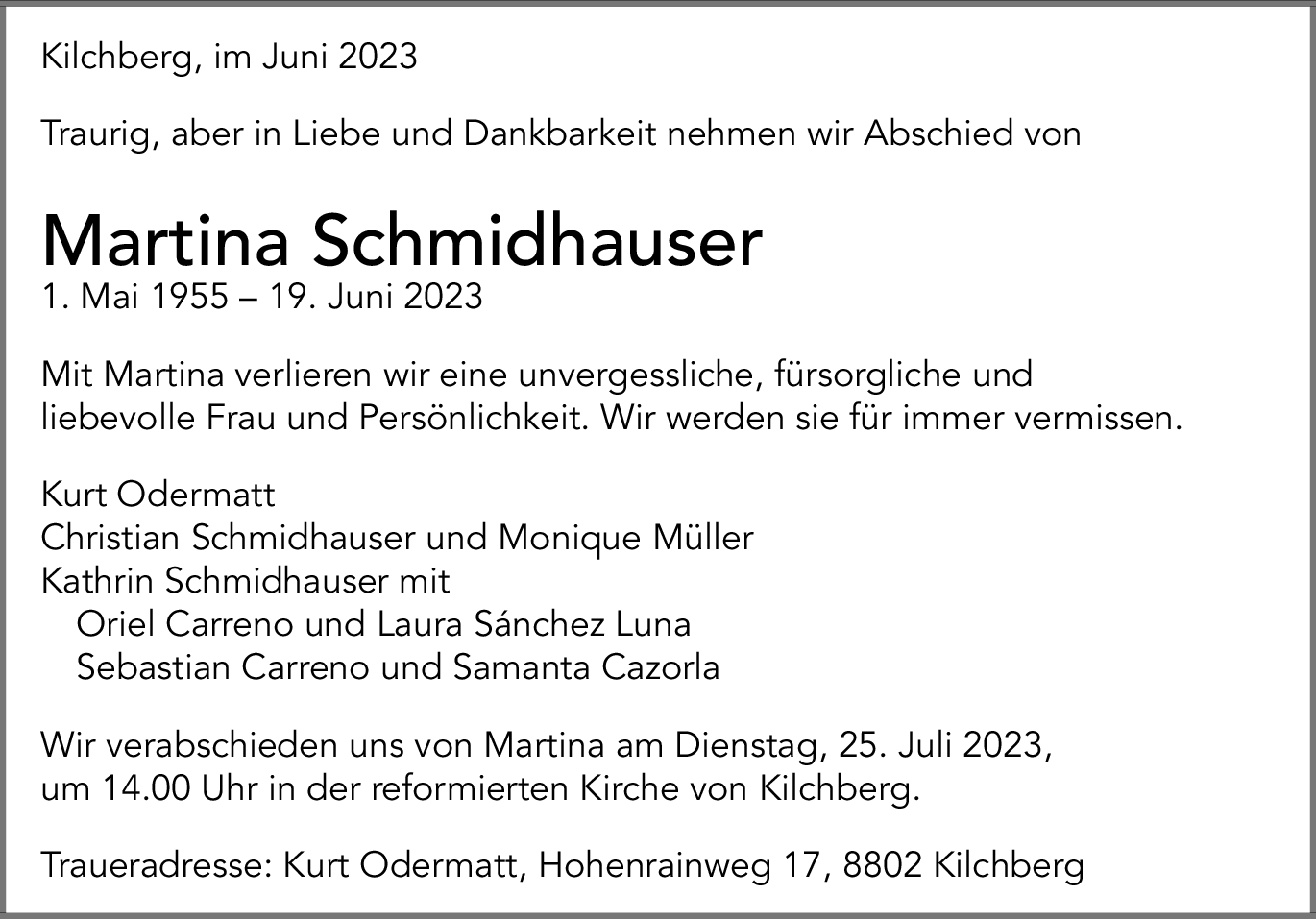 Kilchberg, im Juni 2023

Traurig, aber in Liebe und Dankbarkeit nehmen wir Abschied von

Martina Schmidhauser
1. Mai 1955 – 19. Juni 2023

Mit Martina verlieren wir eine unvergessliche, fürsorgliche und liebevolle Frau und Persönlichkeit. Wir werden sie für immer vermissen.

Kurt Odermatt
Christian Schmidhauser und Monique Müller
Kathrin Schmidhauser mit
Oriel Carreno und Laura Sánchez Luna
Sebastian Carreno und Samanta Cazorla

Wir verabschieden uns von Martina am Dienstag, 25. Juli 2023, um 14.00 Uhr in der reformierten Kirche von Kilchberg.

Traueradresse: Kurt Odermatt, Hohenrainweg 17, 8802 Kilchberg